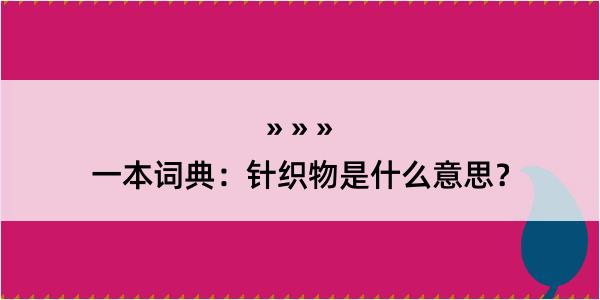 » » »

一本词典：针织物是什么意思？